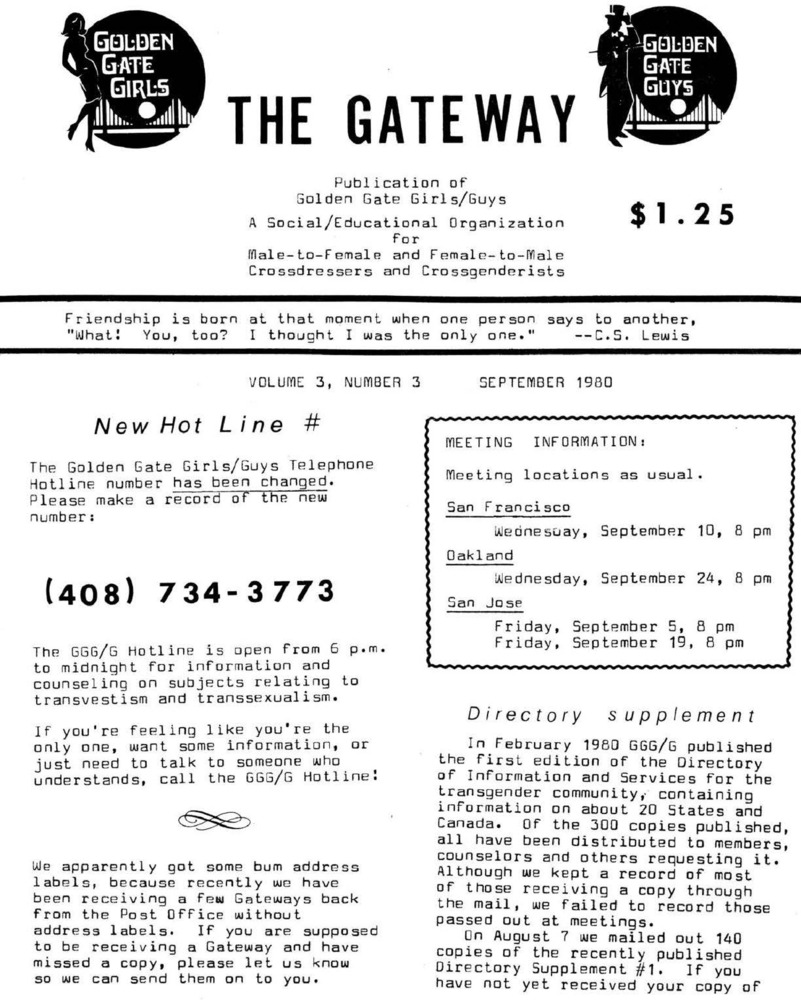 GOLDEN GATE GIRLS

THE GATEWAY

GOLDEN GATE GUYS

Publication of
Golden Gate Girls/Guys
A Social/Educational Organization
for
Male-to-Female and Female-to-Male
Crossdressers and Crossgenderists

$1.25

Friendship is born at that moment when one person says to another, "What! You, too? I thought I was the only one." --C.S. Lewis

VOLUME 3, NUMBER 3 SEPTEMBER 1980

New Hot Line #

The Golden Gate Girls/Guys Telephone Hotline number has been changed. Please make a record of the new number:

(408) 734-3773

The GGG/G Hotline is open from 6 p.m. to midnight for information and counseling on subjects relating to transvestism and transsexualism.

If you're feeling like you're the only one, want some information, or just need to talk to someone who understands, call the GGG/G Hotline!

We apparently got some bum address labels, because recently we have been receiving a few Gateways back from the Post Office without address labels. If you are supposed to be receiving a Gateway and have missed a copy, please let us know so we can send them on to you.

MEETING INFORMATION:

Meeting locations as usual.

San Francisco
Wednesday, September 10, 8 pm

Oakland
Wednesday, September 24, 8 pm

San Jose
Friday, September 5, 8 pm
Friday, September 19, 8 pm

Directory supplement

In February 1980 GGG/G published the first edition of the Directory of Information and Services for the transgender community, containing information on about 20 States and Canada. Of the 300 copies published, all have been distributed to members, counselors and others requesting it. Although we kept a record of most of those receiving a copy through the mail, we failed to record those passed out at meetings.

On August 7 we mailed out 140 copies of the recently published Directory Supplement #1. If you have not yet received your copy of